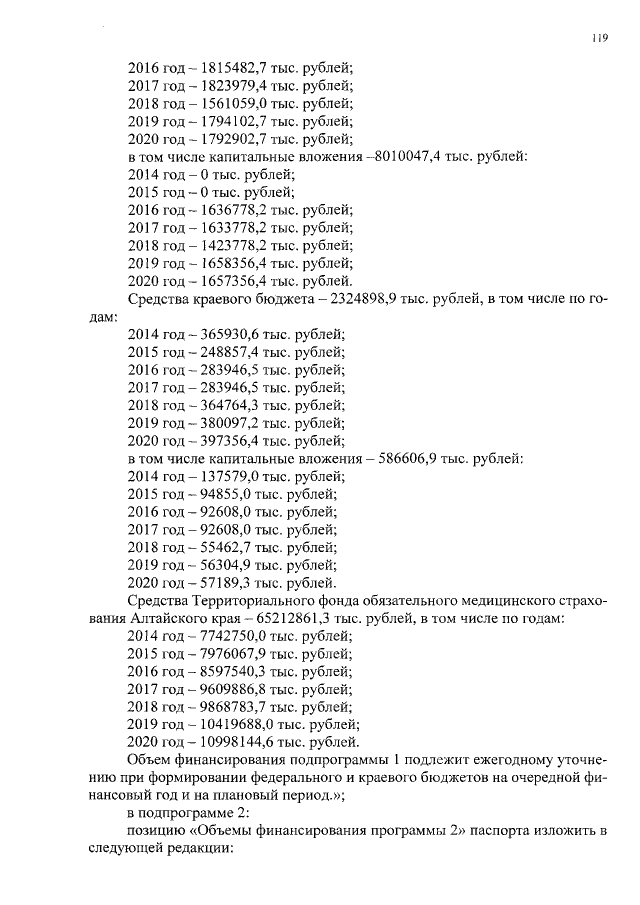 119

2016 год – 1815482,7 тыс. рублей;
2017 год – 1823979,4 тыс. рублей;
2018 год – 1561059,0 тыс. рублей;
2019 год – 1794102,7 тыс. рублей;
2020 год – 1792902,7 тыс. рублей;
в том числе капитальные вложения –8010047,4 тыс. рублей:
2014 год – 0 тыс. рублей;
2015 год – 0 тыс. рублей;
2016 год – 1636778,2 тыс. рублей;
2017 год – 1633778,2 тыс. рублей;
2018 год – 1423778,2 тыс. рублей;
2019 год – 1658356,4 тыс. рублей;
2020 год – 1657356,4 тыс. рублей.

Средства краевого бюджета – 2324898,9 тыс. рублей, в том числе по годам:
2014 год – 365930,6 тыс. рублей;
2015 год – 248857,4 тыс. рублей;
2016 год – 283946,5 тыс. рублей;
2017 год – 283946,5 тыс. рублей;
2018 год – 364764,3 тыс. рублей;
2019 год – 380097,2 тыс. рублей;
2020 год – 397356,4 тыс. рублей;
в том числе капитальные вложения – 586606,9 тыс. рублей:
2014 год – 137579,0 тыс. рублей;
2015 год – 94855,0 тыс. рублей;
2016 год – 92608,0 тыс. рублей;
2017 год – 92608,0 тыс. рублей;
2018 год – 55462,7 тыс. рублей;
2019 год – 56304,9 тыс. рублей;
2020 год – 57189,3 тыс. рублей.

Средства Территориального фонда обязательного медицинского страхования Алтайского края – 65212861,3 тыс. рублей, в том числе по годам:
2014 год – 7742750,0 тыс. рублей;
2015 год – 7976067,9 тыс. рублей;
2016 год – 8597540,3 тыс. рублей;
2017 год – 9609886,8 тыс. рублей;
2018 год – 9868783,7 тыс. рублей;
2019 год – 10419688,0 тыс. рублей;
2020 год – 10998144,6 тыс. рублей.

Объем финансирования подпрограммы 1 подлежит ежегодному уточнению при формировании федерального и краевого бюджетов на очередной финансовый год и на плановый период.»;

в подпрограмме 2:

позицию «Объемы финансирования программы 2» паспорта изложить в следующей редакции: